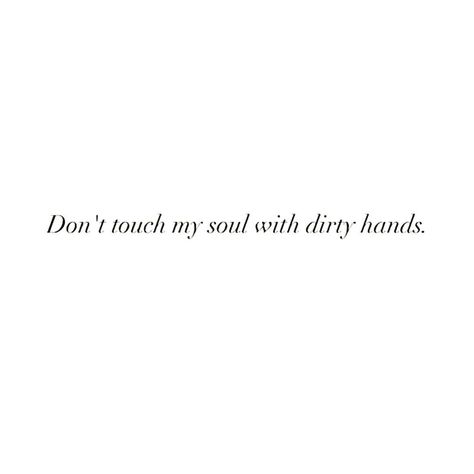 Don't touch my soul with dirty hands.